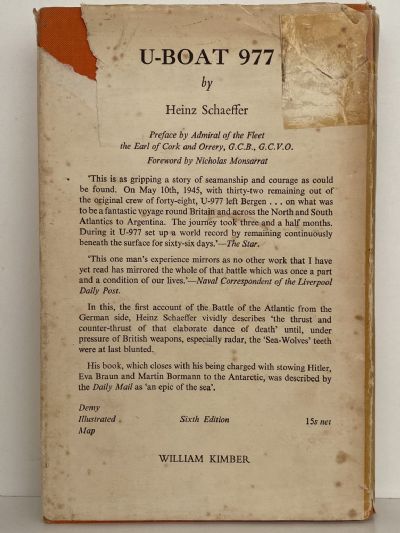 U-BOAT 977

by

Heinz Schaeffer

Preface by Admiral of the Fleet the Earl of Cork and Orrery, G.C.B., G.C.V.O.

Foreword by Nicholas Monsarrat

'This is as gripping a story of seamanship and courage as could be found. On May 10th, 1945, with thirty-two remaining out of the original crew of forty-eight, U-977 left Bergen . . . on what was to be a fantastic voyage round Britain and across the North and South Atlantics to Argentina. The journey took three and a half months. During it U-977 set up a world record by remaining continuously beneath the surface for sixty-six days.'—The Star.

'This one man's experience mirrors as no other work that I have yet read has mirrored the whole of that battle which was once a part and a condition of our lives.'—Naval Correspondent of the Liverpool Daily Post.

In this, the first account of the Battle of the Atlantic from the German side, Heinz Schaeffer vividly describes 'the thrust and counter-thrust of that elaborate dance of death' until, under pressure of British weapons, especially radar, the 'Sea-Wolves' teeth were at last blunted.

His book, which closes with his being charged with stowing Hitler, Eva Braun and Martin Bormann to the Antarctic, was described by the Daily Mail as 'an epic of the sea'.

Demy
Illustrated
Map

Sixth Edition

15s net

WILLIAM KIMBER